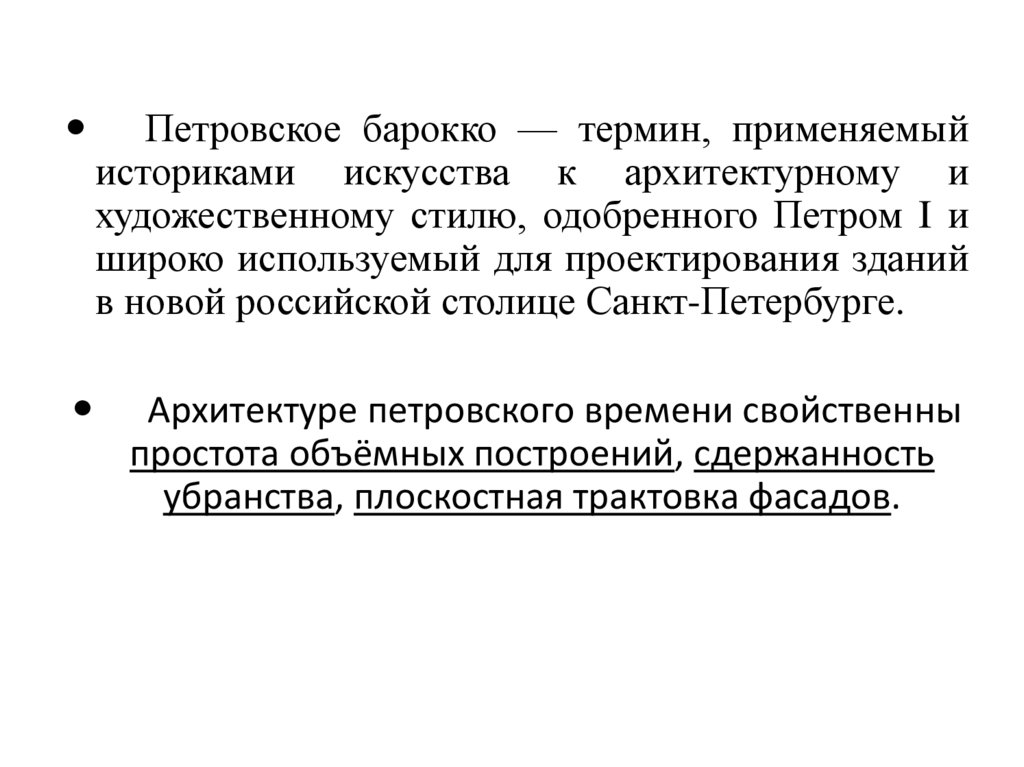 • Петровское барокко — термин, применяемый историками искусства к архитектурному и художественному стилю, одобренного Петром I и широко используемый для проектирования зданий в новой российской столице Санкт-Петербурге.

• Архитектуре петровского времени свойственны простота объёмных построений, сдержанность убранства, плоскостная трактовка фасадов.